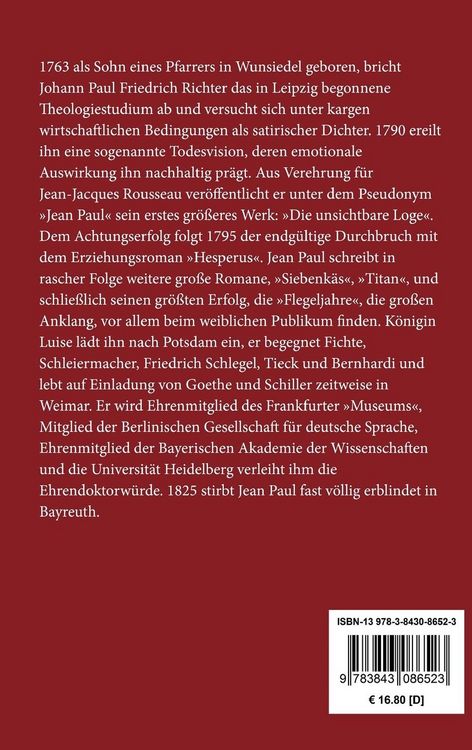 1763 als Sohn eines Pfarrers in Wunsiedel geboren, bricht Johann Paul Friedrich Richter das in Leipzig begonnene Theologiestudium ab und versucht sich unter kargen wirtschaftlichen Bedingungen als satirischer Dichter. 1790 ereilt ihn eine sogenannte Todesvision, deren emotionale Auswirkung ihn nachhaltig prägt. Aus Verehrung für Jean-Jacques Rousseau veröffentlicht er unter dem Pseudonym »Jean Paul« sein erstes größeres Werk: »Die unsichtbare Loge«. Dem Achtungserfolg folgt 1795 der endgültige Durchbruch mit dem Erziehungsroman »Hesperus«. Jean Paul schreibt in rascher Folge weitere große Romane, »Siebenkäs«, »Titan«, und schließlich seinen größten Erfolg, die »Flegeljahre«, die großen Anklang, vor allem beim weiblichen Publikum finden. Königin Luise lädt ihn nach Potsdam ein, er begegnet Fichte, Schleiermacher, Friedrich Schlegel, Tieck und Bernhardi und lebt auf Einladung von Goethe und Schiller zeitweise in Weimar. Er wird Ehrenmitglied des Frankfurter »Museums«, Mitglied der Berlinischen Gesellschaft für deutsche Sprache, Ehrenmitglied der Bayerischen Akademie der Wissenschaften und die Universität Heidelberg verleiht ihm die Ehrendoktorwürde. 1825 stirbt Jean Paul fast völlig erblindet in Bayreuth.

ISBN-13 978-3-8430-8652-3

9 783843 086523

€ 16.80 [D]